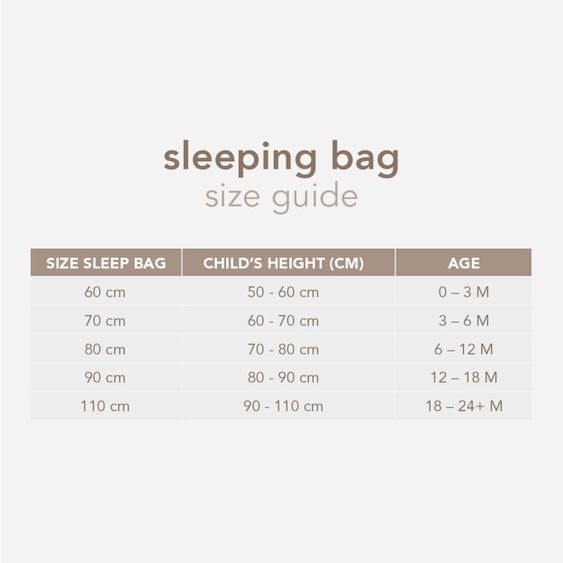 sleeping bag
size guide

| SIZE SLEEP BAG | CHILD'S HEIGHT (CM) | AGE |
|---|---|---|
| 60 cm | 50 - 60 cm | 0 – 3 M |
| 70 cm | 60 - 70 cm | 3 – 6 M |
| 80 cm | 70 - 80 cm | 6 – 12 M |
| 90 cm | 80 - 90 cm | 12 – 18 M |
| 110 cm | 90 - 110 cm | 18 – 24+ M |